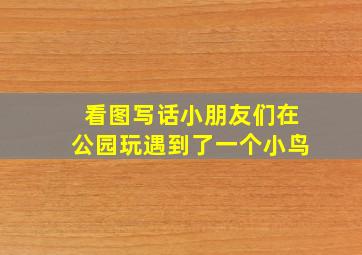 看图写话小朋友们在公园玩遇到了一个小鸟